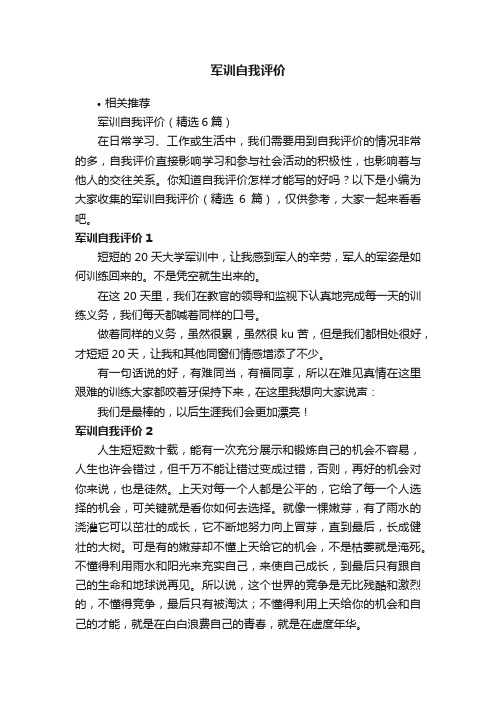 军训自我评价

• 相关推荐

军训自我评价（精选 6 篇）

在日常学习、工作或生活中，我们需要用到自我评价的情况非常的多，自我评价直接影响学习和参与社会活动的积极性，也影响着与他人的交往关系。你知道自我评价怎样才能写的好吗？以下是小编为大家收集的军训自我评价（精选 6 篇），仅供参考，大家一起来看看吧。

军训自我评价 1

短短的 20 天大学军训中，让我感到军人的辛劳，军人的军姿是如何训练回来的。不是凭空就生出来的。

在这 20 天里，我们在教官的领导和监视下认真地完成每一天的训练义务，我们每天都喊着同样的口号。

做着同样的义务，虽然很累，虽然很 ku 苦，但是我们都相处很好，才短短 20 天，让我和其他同窗们情感增添了不少。

有一句话说的好，有难同当，有福同享，所以在难见真情在这里艰难的训练大家都咬着牙保持下来，在这里我想向大家说声：

我们是最棒的，以后生涯我们会更加漂亮！

军训自我评价 2

人生短短数十载，能有一次充分展示和锻炼自己的机会不容易，人生也许会错过，但千万不能让错过变成过错，否则，再好的机会对你来说，也是徒然。上天对每一个人都是公平的，它给了每一个人选择的机会，可关键就是看你如何去选择。就像一棵嫩芽，有了雨水的浇灌它可以茁壮的成长，它不断地努力向上冒芽，直到最后，长成健壮的大树。可是有的嫩芽却不懂上天给它的机会，不是枯萎就是淹死。不懂得利用雨水和阳光来充实自己，来使自己成长，到最后只有跟自己的生命和地球说再见。所以说，这个世界的竞争是无比残酷和激烈的，不懂得竞争，最后只有被淘汰；不懂得利用上天给你的机会和自己的才能，就是在白白浪费自己的青春，就是在虚度年华。